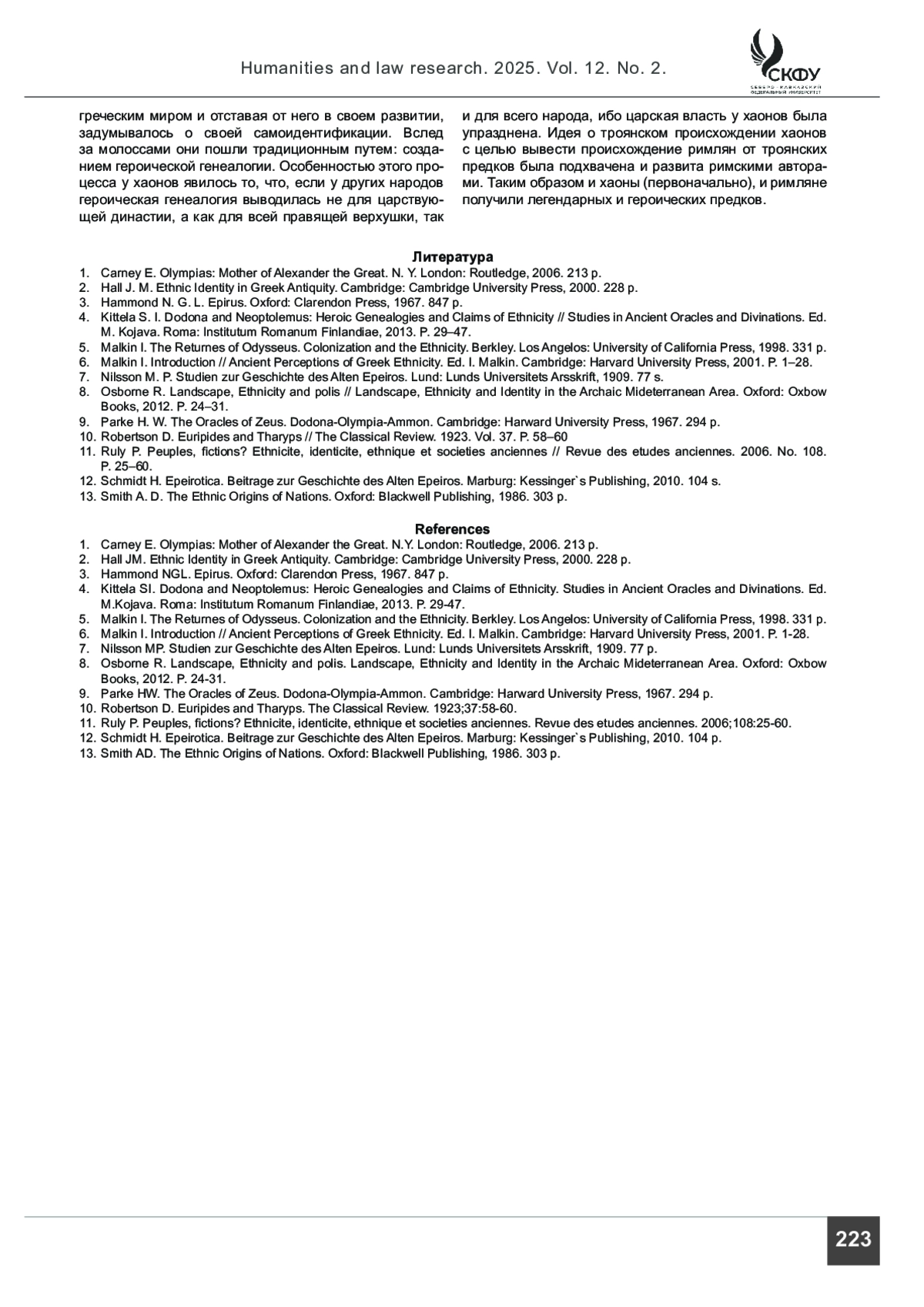 Humanities and law research. 2025. Vol. 12. No. 2.

СКФУ
СЕВЕРО-КАВКАЗСКИЙ ФЕДЕРАЛЬНЫЙ УНИВЕРСИТЕТ

греческим миром и отставая от него в своем развитии, задумывалось о своей самоидентификации. Вслед за молоссами они пошли традиционным путем: созданием героической генеалогии. Особенностью этого процесса у хаонов явилось то, что, если у других народов героическая генеалогия выводилась не для царствующей династии, а как для всей правящей верхушки, так и для всего народа, ибо царская власть у хаонов была упразднена. Идея о троянском происхождении хаонов с целью вывести происхождение римлян от троянских предков была подхвачена и развита римскими авторами. Таким образом и хаоны (первоначально), и римляне получили легендарных и героических предков.

Литература
1. Carney E. Olympias: Mother of Alexander the Great. N. Y. London: Routledge, 2006. 213 p.
2. Hall J. M. Ethnic Identity in Greek Antiquity. Cambridge: Cambridge University Press, 2000. 228 p.
3. Hammond N. G. L. Epirus. Oxford: Clarendon Press, 1967. 847 p.
4. Kittela S. I. Dodona and Neoptolemus: Heroic Genealogies and Claims of Ethnicity // Studies in Ancient Oracles and Divinations. Ed. M. Kojava. Roma: Institutum Romanum Finlandiae, 2013. P. 29–47.
5. Malkin I. The Returnes of Odysseus. Colonization and the Ethnicity. Berkley. Los Angelos: University of California Press, 1998. 331 p.
6. Malkin I. Introduction // Ancient Perceptions of Greek Ethnicity. Ed. I. Malkin. Cambridge: Harvard University Press, 2001. P. 1–28.
7. Nilsson M. P. Studien zur Geschichte des Alten Epeiros. Lund: Lunds Universitets Arsskrift, 1909. 77 s.
8. Osborne R. Landscape, Ethnicity and polis // Landscape, Ethnicity and Identity in the Archaic Mideterranean Area. Oxford: Oxbow Books, 2012. P. 24–31.
9. Parke H. W. The Oracles of Zeus. Dodona-Olympia-Ammon. Cambridge: Harward University Press, 1967. 294 p.
10. Robertson D. Euripides and Tharyps // The Classical Review. 1923. Vol. 37. P. 58–60
11. Ruly P. Peuples, fictions? Ethnicite, identicite, ethnique et societies anciennes // Revue des etudes anciennes. 2006. No. 108. P. 25–60.
12. Schmidt H. Epeirotica. Beitrage zur Geschichte des Alten Epeiros. Marburg: Kessinger`s Publishing, 2010. 104 s.
13. Smith A. D. The Ethnic Origins of Nations. Oxford: Blackwell Publishing, 1986. 303 p.

References
1. Carney E. Olympias: Mother of Alexander the Great. N.Y. London: Routledge, 2006. 213 p.
2. Hall JM. Ethnic Identity in Greek Antiquity. Cambridge: Cambridge University Press, 2000. 228 p.
3. Hammond NGL. Epirus. Oxford: Clarendon Press, 1967. 847 p.
4. Kittela SI. Dodona and Neoptolemus: Heroic Genealogies and Claims of Ethnicity. Studies in Ancient Oracles and Divinations. Ed. M.Kojava. Roma: Institutum Romanum Finlandiae, 2013. P. 29-47.
5. Malkin I. The Returnes of Odysseus. Colonization and the Ethnicity. Berkley. Los Angelos: University of California Press, 1998. 331 p.
6. Malkin I. Introduction // Ancient Perceptions of Greek Ethnicity. Ed. I. Malkin. Cambridge: Harvard University Press, 2001. P. 1-28.
7. Nilsson MP. Studien zur Geschichte des Alten Epeiros. Lund: Lunds Universitets Arsskrift, 1909. 77 p.
8. Osborne R. Landscape, Ethnicity and polis. Landscape, Ethnicity and Identity in the Archaic Mideterranean Area. Oxford: Oxbow Books, 2012. P. 24-31.
9. Parke HW. The Oracles of Zeus. Dodona-Olympia-Ammon. Cambridge: Harward University Press, 1967. 294 p.
10. Robertson D. Euripides and Tharyps. The Classical Review. 1923;37:58-60.
11. Ruly P. Peuples, fictions? Ethnicite, identicite, ethnique et societies anciennes. Revue des etudes anciennes. 2006;108:25-60.
12. Schmidt H. Epeirotica. Beitrage zur Geschichte des Alten Epeiros. Marburg: Kessinger`s Publishing, 2010. 104 p.
13. Smith AD. The Ethnic Origins of Nations. Oxford: Blackwell Publishing, 1986. 303 p.

223